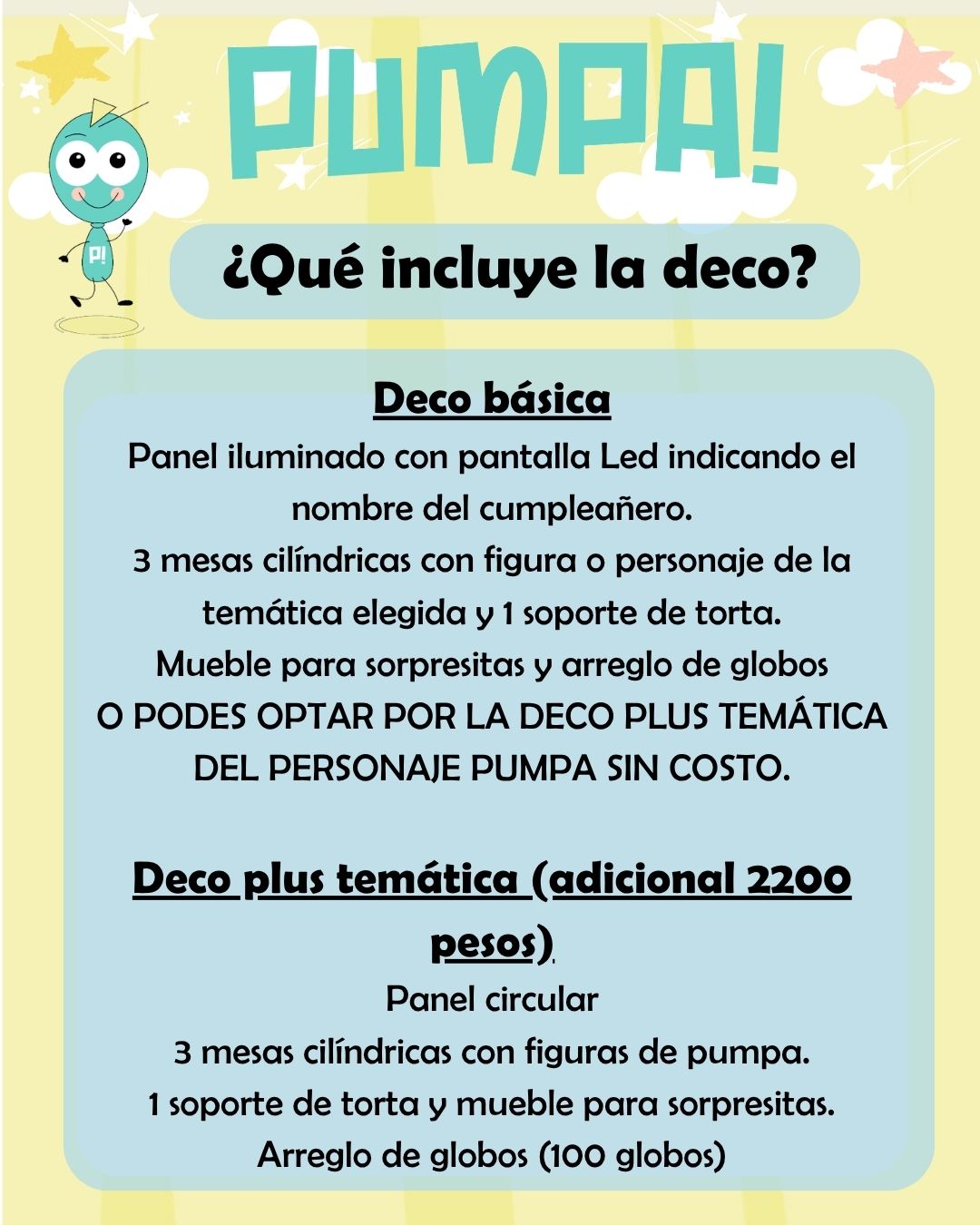 PUMPA!

P!

¿Qué incluye la deco?

Deco básica

Panel iluminado con pantalla Led indicando el nombre del cumpleañero.
3 mesas cilíndricas con figura o personaje de la temática elegida y 1 soporte de torta.
Mueble para sorpresitas y arreglo de globos
O PODES OPTAR POR LA DECO PLUS TEMÁTICA DEL PERSONAJE PUMPA SIN COSTO.

Deco plus temática (adicional 2200 pesos)

Panel circular
3 mesas cilíndricas con figuras de pumpa.
1 soporte de torta y mueble para sorpresitas.
Arreglo de globos (100 globos)